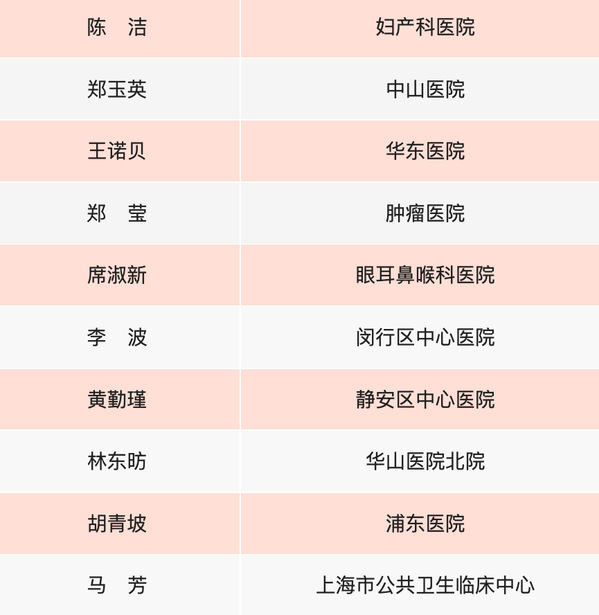 | 陈　洁 | 妇产科医院 |
|---|---|
| 郑玉英 | 中山医院 |
| 王诺贝 | 华东医院 |
| 郑　莹 | 肿瘤医院 |
| 席淑新 | 眼耳鼻喉科医院 |
| 李　波 | 闵行区中心医院 |
| 黄勤瑾 | 静安区中心医院 |
| 林东昉 | 华山医院北院 |
| 胡青坡 | 浦东医院 |
| 马　芳 | 上海市公共卫生临床中心 |